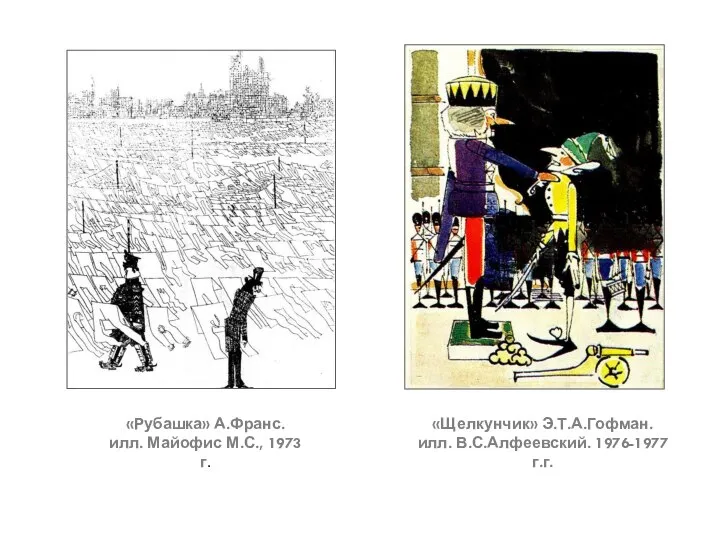 «Рубашка» А.Франс.
илл. Майофис М.С., 1973 г.

«Щелкунчик» Э.Т.А.Гофман.
илл. В.С.Алфеевский. 1976-1977 г.г.